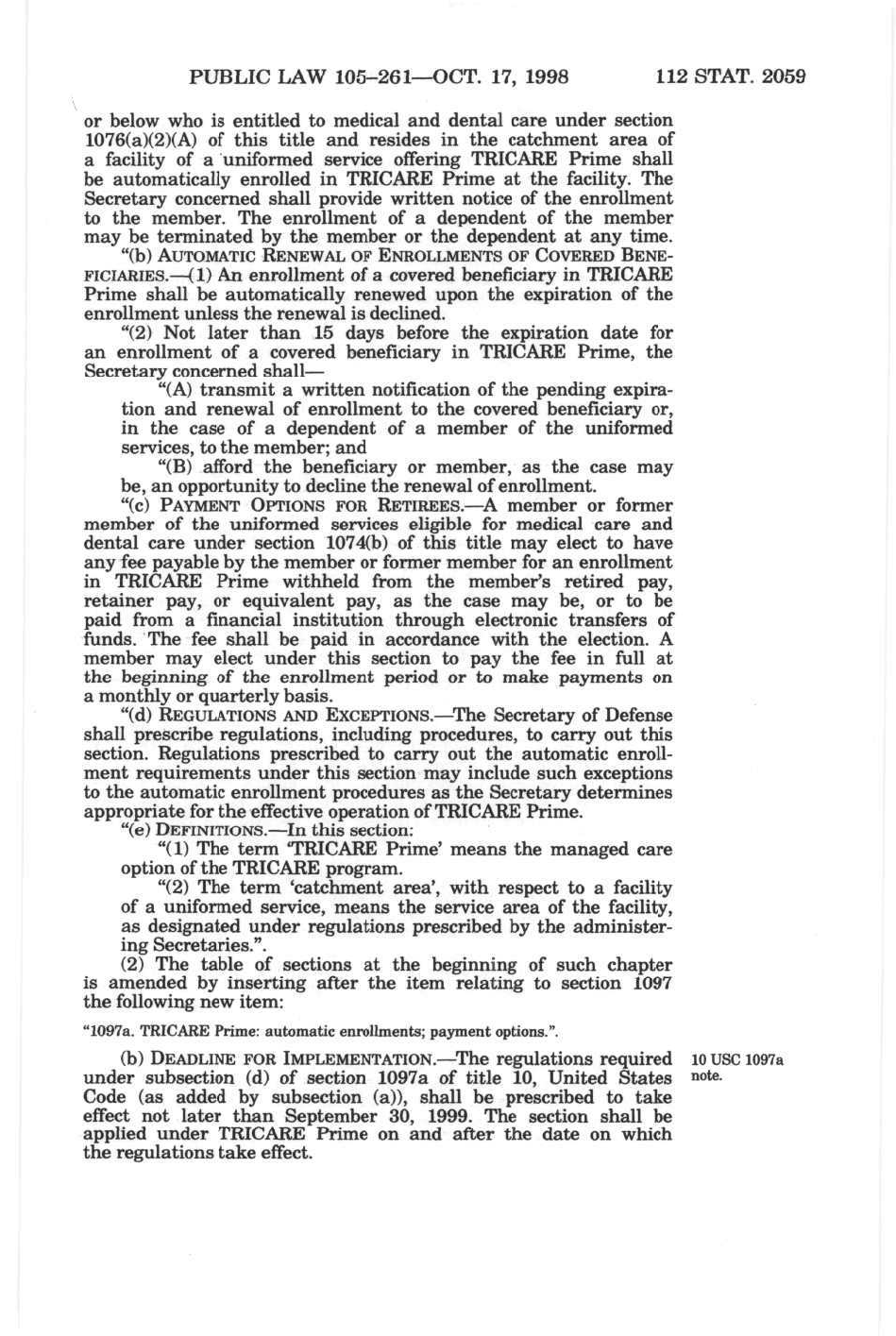 PUBLIC LAW 105–261—OCT. 17, 1998 112 STAT. 2059

or below who is entitled to medical and dental care under section 1076(a)(2)(A) of this title and resides in the catchment area of a facility of a uniformed service offering TRICARE Prime shall be automatically enrolled in TRICARE Prime at the facility. The Secretary concerned shall provide written notice of the enrollment to the member. The enrollment of a dependent of the member may be terminated by the member or the dependent at any time.

"(b) AUTOMATIC RENEWAL OF ENROLLMENTS OF COVERED BENEFICIARIES.—(1) An enrollment of a covered beneficiary in TRICARE Prime shall be automatically renewed upon the expiration of the enrollment unless the renewal is declined.

"(2) Not later than 15 days before the expiration date for an enrollment of a covered beneficiary in TRICARE Prime, the Secretary concerned shall—

"(A) transmit a written notification of the pending expiration and renewal of enrollment to the covered beneficiary or, in the case of a dependent of a member of the uniformed services, to the member; and

"(B) afford the beneficiary or member, as the case may be, an opportunity to decline the renewal of enrollment.

"(c) PAYMENT OPTIONS FOR RETIREES.—A member or former member of the uniformed services eligible for medical care and dental care under section 1074(b) of this title may elect to have any fee payable by the member or former member for an enrollment in TRICARE Prime withheld from the member's retired pay, retainer pay, or equivalent pay, as the case may be, or to be paid from a financial institution through electronic transfers of funds. The fee shall be paid in accordance with the election. A member may elect under this section to pay the fee in full at the beginning of the enrollment period or to make payments on a monthly or quarterly basis.

"(d) REGULATIONS AND EXCEPTIONS.—The Secretary of Defense shall prescribe regulations, including procedures, to carry out this section. Regulations prescribed to carry out the automatic enrollment requirements under this section may include such exceptions to the automatic enrollment procedures as the Secretary determines appropriate for the effective operation of TRICARE Prime.

"(e) DEFINITIONS.—In this section:

"(1) The term 'TRICARE Prime' means the managed care option of the TRICARE program.

"(2) The term 'catchment area', with respect to a facility of a uniformed service, means the service area of the facility, as designated under regulations prescribed by the administering Secretaries.".

(2) The table of sections at the beginning of such chapter is amended by inserting after the item relating to section 1097 the following new item:

"1097a. TRICARE Prime: automatic enrollments; payment options.".

(b) DEADLINE FOR IMPLEMENTATION.—The regulations required under subsection (d) of section 1097a of title 10, United States Code (as added by subsection (a)), shall be prescribed to take effect not later than September 30, 1999. The section shall be applied under TRICARE Prime on and after the date on which the regulations take effect.

10 USC 1097a note.